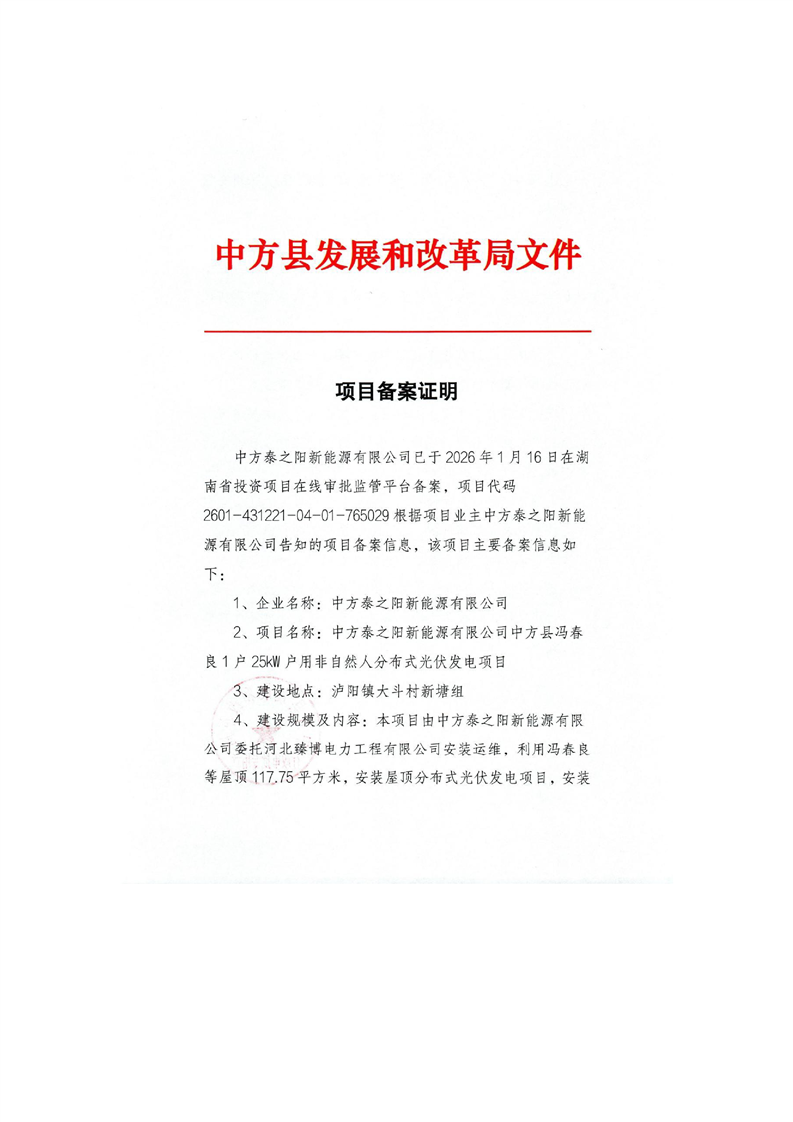 中方县发展和改革局文件

项目备案证明

中方泰之阳新能源有限公司已于2026年1月16日在湖南省投资项目在线审批监管平台备案，项目代码2601-431221-04-01-765029根据项目业主中方泰之阳新能源有限公司告知的项目备案信息，该项目主要备案信息如下：

1、企业名称：中方泰之阳新能源有限公司

2、项目名称：中方泰之阳新能源有限公司中方县冯春良1户25kW户用非自然人分布式光伏发电项目

3、建设地点：泸阳镇大斗村新塘组

4、建设规模及内容：本项目由中方泰之阳新能源有限公司委托河北臻博电力工程有限公司安装运维，利用冯春良等屋顶117.75平方米，安装屋顶分布式光伏发电项目，安装